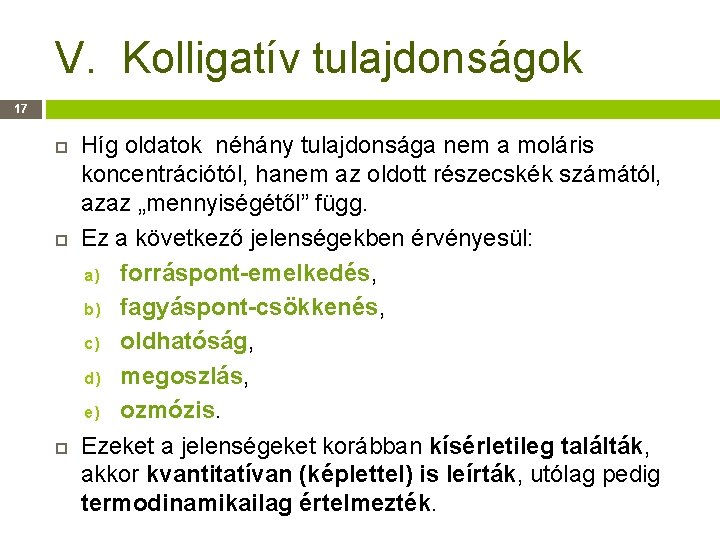 V. Kolligatív tulajdonságok

17

Híg oldatok néhány tulajdonsága nem a moláris koncentrációtól, hanem az oldott részecskék számától, azaz „mennyiségétől” függ.

Ez a következő jelenségekben érvényesül:

a) forráspont-emelkedés,
b) fagyáspont-csökkenés,
c) oldhatóság,
d) megoszlás,
e) ozmózis.

Ezeket a jelenségeket korábban kísérletileg találták, akkor kvantitatívan (képlettel) is leírták, utólag pedig termodinamikailag értelmezték.